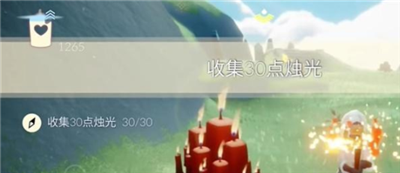 1265

收集30点烛光

收集30点烛光 30/30